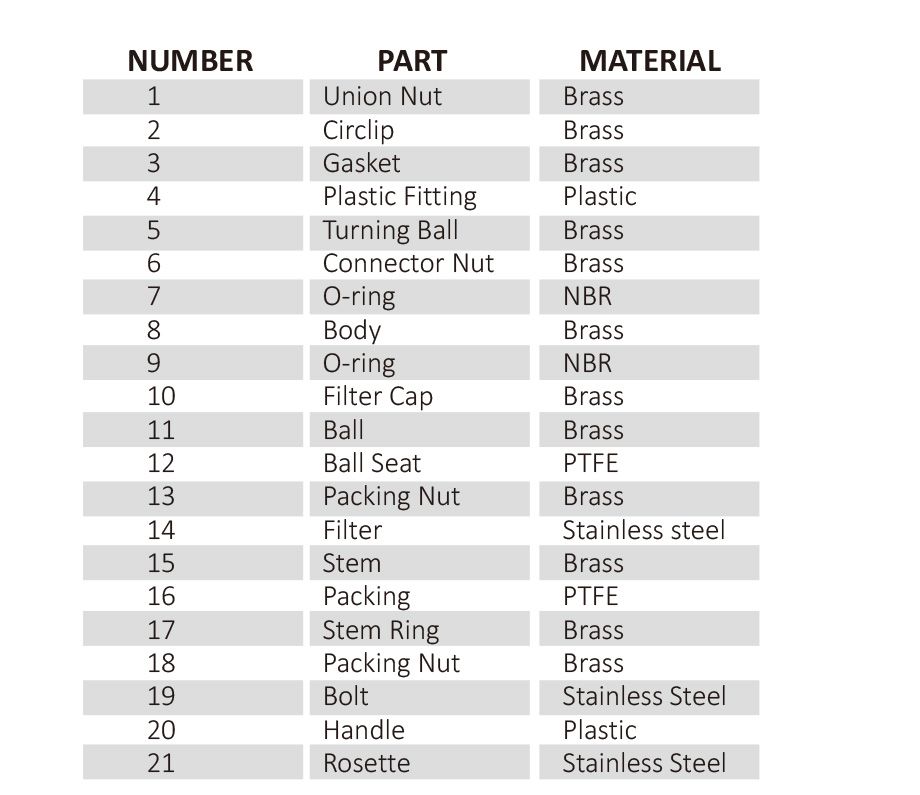 | NUMBER | PART | MATERIAL |
|---|---|---|
| 1 | Union Nut | Brass |
| 2 | Circlip | Brass |
| 3 | Gasket | Brass |
| 4 | Plastic Fitting | Plastic |
| 5 | Turning Ball | Brass |
| 6 | Connector Nut | Brass |
| 7 | O-ring | NBR |
| 8 | Body | Brass |
| 9 | O-ring | NBR |
| 10 | Filter Cap | Brass |
| 11 | Ball | Brass |
| 12 | Ball Seat | PTFE |
| 13 | Packing Nut | Brass |
| 14 | Filter | Stainless steel |
| 15 | Stem | Brass |
| 16 | Packing | PTFE |
| 17 | Stem Ring | Brass |
| 18 | Packing Nut | Brass |
| 19 | Bolt | Stainless Steel |
| 20 | Handle | Plastic |
| 21 | Rosette | Stainless Steel |